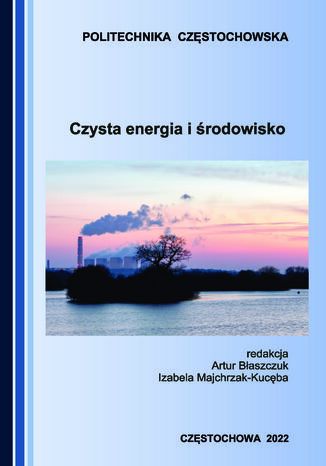 POLITECHNIKA CZĘSTOCHOWSKA

Czysta energia i środowisko

redakcja
Artur Błaszczuk
Izabela Majchrzak-Kucęba

CZĘSTOCHOWA 2022